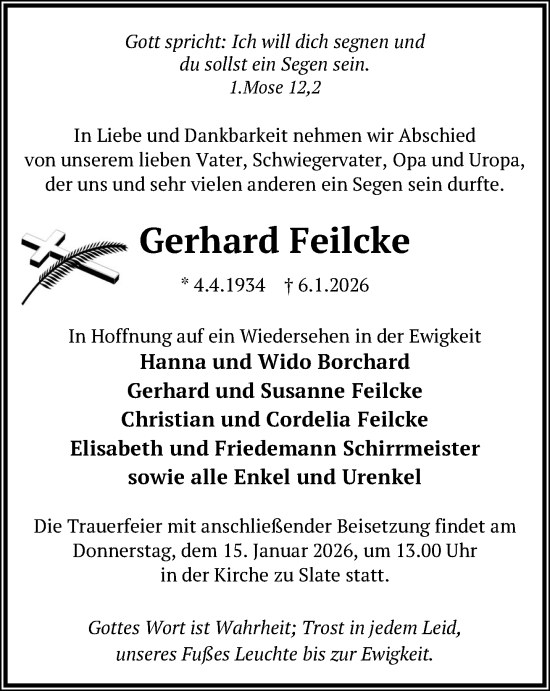 Gott spricht: Ich will dich segnen und
du sollst ein Segen sein.
1.Mose 12,2

In Liebe und Dankbarkeit nehmen wir Abschied von unserem lieben Vater, Schwiegervater, Opa und Uropa, der uns und sehr vielen anderen ein Segen sein durfte.

Gerhard Feilcke

* 4.4.1934 † 6.1.2026

In Hoffnung auf ein Wiedersehen in der Ewigkeit
Hanna und Wido Borchard
Gerhard und Susanne Feilcke
Christian und Cordelia Feilcke
Elisabeth und Friedemann Schirrmeister
sowie alle Enkel und Urenkel

Die Trauerfeier mit anschließender Beisetzung findet am Donnerstag, dem 15. Januar 2026, um 13.00 Uhr in der Kirche zu Slate statt.

Gottes Wort ist Wahrheit; Trost in jedem Leid,
unseres Fußes Leuchte bis zur Ewigkeit.